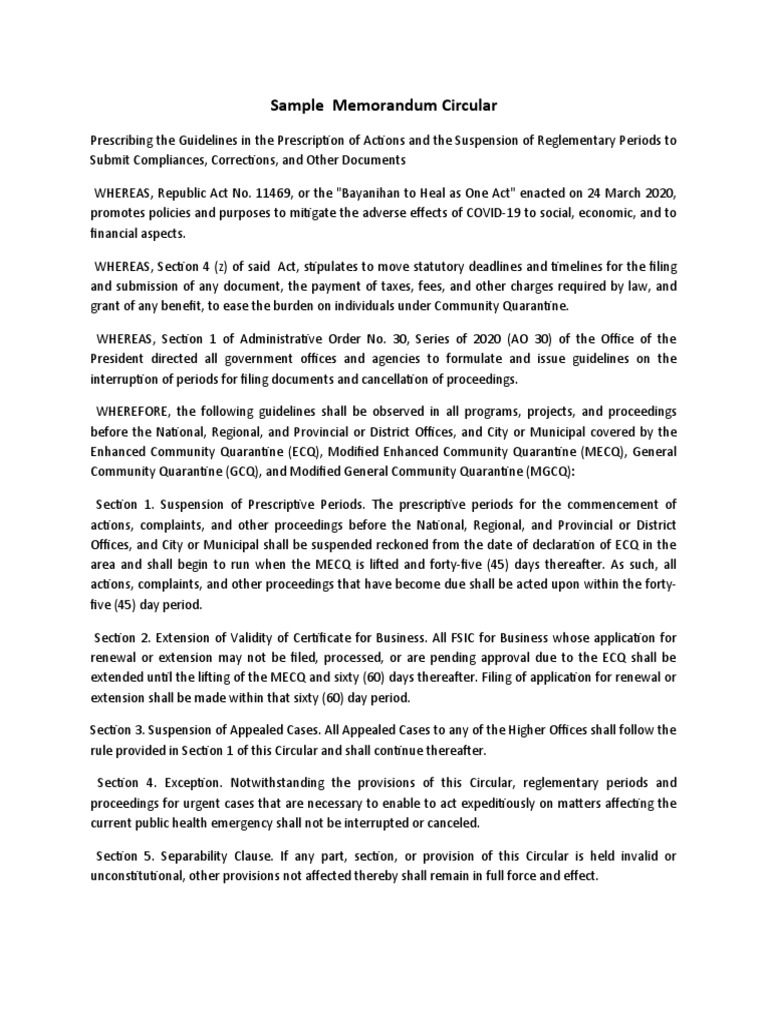 Sample Memorandum Circular

Prescribing the Guidelines in the Prescription of Actions and the Suspension of Reglementary Periods to Submit Compliances, Corrections, and Other Documents

WHEREAS, Republic Act No. 11469, or the "Bayanihan to Heal as One Act" enacted on 24 March 2020, promotes policies and purposes to mitigate the adverse effects of COVID-19 to social, economic, and to financial aspects.

WHEREAS, Section 4 (z) of said Act, stipulates to move statutory deadlines and timelines for the filing and submission of any document, the payment of taxes, fees, and other charges required by law, and grant of any benefit, to ease the burden on individuals under Community Quarantine.

WHEREAS, Section 1 of Administrative Order No. 30, Series of 2020 (AO 30) of the Office of the President directed all government offices and agencies to formulate and issue guidelines on the interruption of periods for filing documents and cancellation of proceedings.

WHEREFORE, the following guidelines shall be observed in all programs, projects, and proceedings before the National, Regional, and Provincial or District Offices, and City or Municipal covered by the Enhanced Community Quarantine (ECQ), Modified Enhanced Community Quarantine (MECQ), General Community Quarantine (GCQ), and Modified General Community Quarantine (MGCQ):

Section 1. Suspension of Prescriptive Periods. The prescriptive periods for the commencement of actions, complaints, and other proceedings before the National, Regional, and Provincial or District Offices, and City or Municipal shall be suspended reckoned from the date of declaration of ECQ in the area and shall begin to run when the MECQ is lifted and forty-five (45) days thereafter. As such, all actions, complaints, and other proceedings that have become due shall be acted upon within the forty-five (45) day period.

Section 2. Extension of Validity of Certificate for Business. All FSIC for Business whose application for renewal or extension may not be filed, processed, or are pending approval due to the ECQ shall be extended until the lifting of the MECQ and sixty (60) days thereafter. Filing of application for renewal or extension shall be made within that sixty (60) day period.

Section 3. Suspension of Appealed Cases. All Appealed Cases to any of the Higher Offices shall follow the rule provided in Section 1 of this Circular and shall continue thereafter.

Section 4. Exception. Notwithstanding the provisions of this Circular, reglementary periods and proceedings for urgent cases that are necessary to enable to act expeditiously on matters affecting the current public health emergency shall not be interrupted or canceled.

Section 5. Separability Clause. If any part, section, or provision of this Circular is held invalid or unconstitutional, other provisions not affected thereby shall remain in full force and effect.